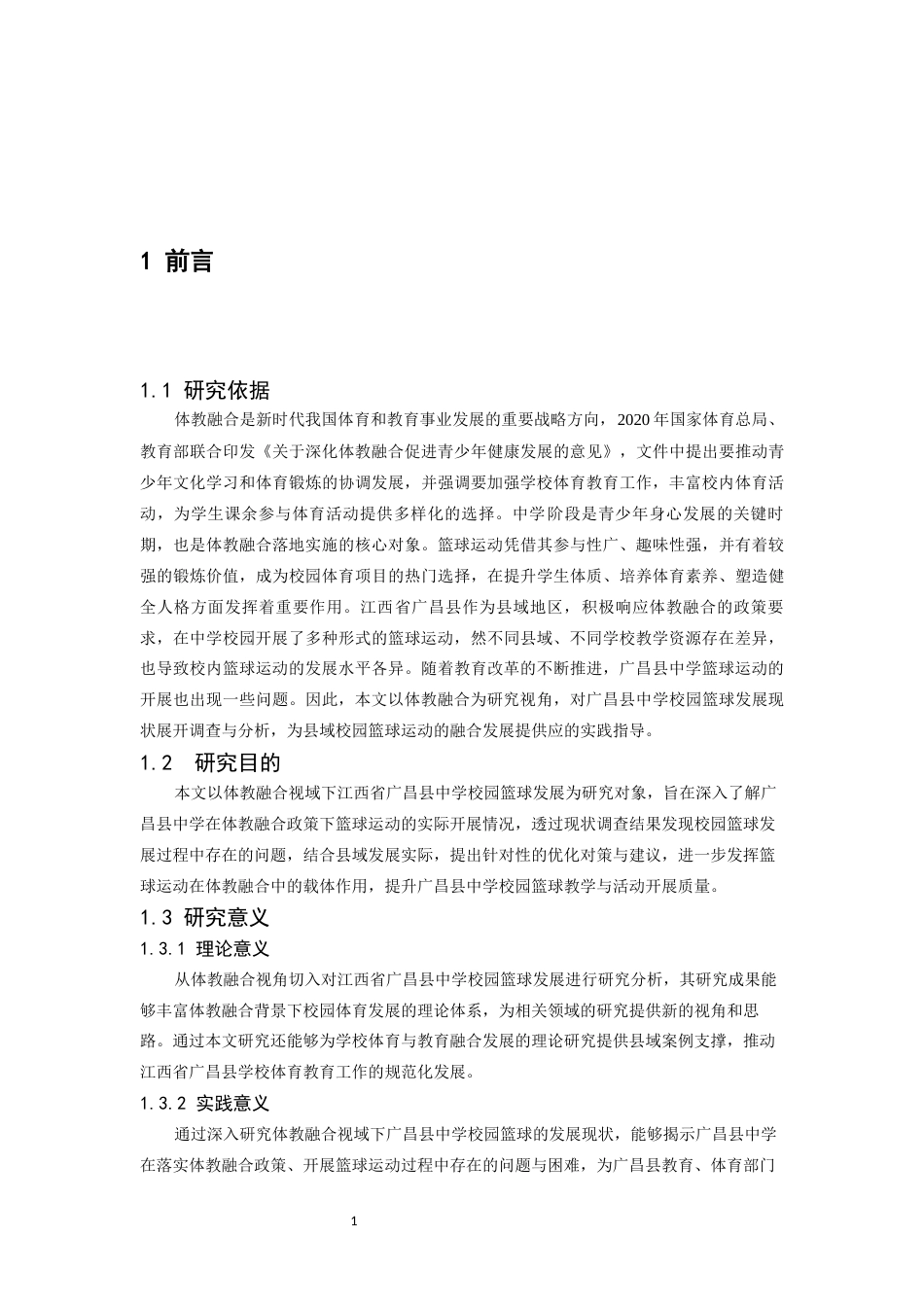 1 前言

1.1 研究依据

体教融合是新时代我国体育和教育事业发展的重要战略方向，2020年国家体育总局、教育部联合印发《关于深化体教融合促进青少年健康发展的意见》，文件中提出要推动青少年文化学习和体育锻炼的协调发展，并强调要加强学校体育教育工作，丰富校内体育活动，为学生课余参与体育活动提供多样化的选择。中学阶段是青少年身心发展的关键时期，也是体教融合落地实施的核心对象。篮球运动凭借其参与性广、趣味性强，并有着较强的锻炼价值，成为校园体育项目的热门选择，在提升学生体质、培养体育素养、塑造健全人格方面发挥着重要作用。江西省广昌县作为县域地区，积极响应体教融合的政策要求，在中学校园开展了多种形式的篮球运动，然不同县域、不同学校教学资源存在差异，也导致校内篮球运动的发展水平各异。随着教育改革的不断推进，广昌县中学篮球运动的开展也出现一些问题。因此，本文以体教融合为研究视角，对广昌县中学校园篮球发展现状展开调查与分析，为县域校园篮球运动的融合发展提供应的实践指导。

1.2 研究目的

本文以体教融合视域下江西省广昌县中学校园篮球发展为研究对象，旨在深入了解广昌县中学在体教融合政策下篮球运动的实际开展情况，透过现状调查结果发现校园篮球发展过程中存在的问题，结合县域发展实际，提出针对性的优化对策与建议，进一步发挥篮球运动在体教融合中的载体作用，提升广昌县中学校园篮球教学与活动开展质量。

1.3 研究意义

1.3.1 理论意义

从体教融合视角切入对江西省广昌县中学校园篮球发展进行研究分析，其研究成果能够丰富体教融合背景下校园体育发展的理论体系，为相关领域的研究提供新的视角和思路。通过本文研究还能够为学校体育与教育融合发展的理论研究提供县域案例支撑，推动江西省广昌县学校体育教育工作的规范化发展。

1.3.2 实践意义

通过深入研究体教融合视域下广昌县中学校园篮球的发展现状，能够揭示广昌县中学在落实体教融合政策、开展篮球运动过程中存在的问题与困难，为广昌县教育、体育部门

1